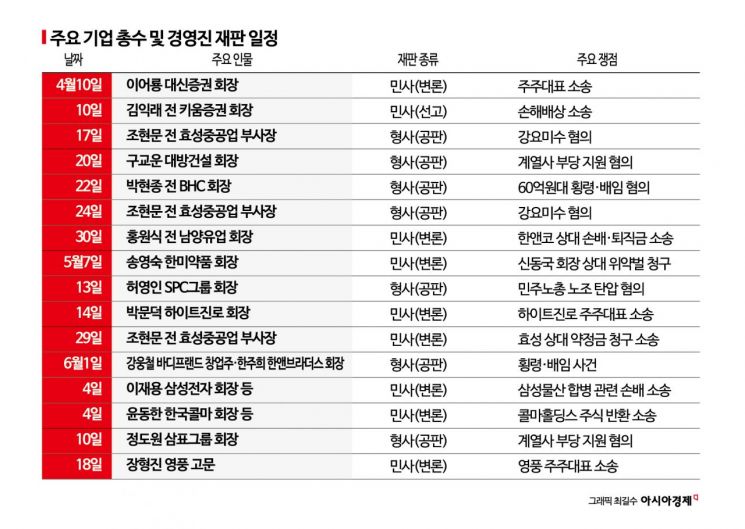 주요 기업 총수 및 경영진 재판 일정

| 날짜 | 주요 인물 | 재판 종류 | 주요 쟁점 |
|---|---|---|---|
| 4월10일 | 이어룡 대신증권 회장 | 민사(변론) | 주주대표 소송 |
| 10일 | 김익래 전 키움증권 회장 | 민사(선고) | 손해배상 소송 |
| 17일 | 조현문 전 효성중공업 부사장 | 형사(공판) | 강요미수 혐의 |
| 20일 | 구교운 대방건설 회장 | 형사(공판) | 계열사 부당 지원 혐의 |
| 22일 | 박현종 전 BHC 회장 | 형사(공판) | 60억원대 횡령·배임 혐의 |
| 24일 | 조현문 전 효성중공업 부사장 | 형사(공판) | 강요미수 혐의 |
| 30일 | 홍원식 전 남양유업 회장 | 민사(변론) | 한앤코 상대 손배·퇴직금 소송 |
| 5월7일 | 송영숙 한미약품 회장 | 민사(변론) | 신동국 회장 상대 위약벌 청구 |
| 13일 | 허영인 SPC그룹 회장 | 형사(공판) | 민주노총 노조 탄압 혐의 |
| 14일 | 박문덕 하이트진로 회장 | 민사(변론) | 하이트진로 주주대표 소송 |
| 29일 | 조현문 전 효성중공업 부사장 | 민사(변론) | 효성 상대 약정금 청구 소송 |
| 6월1일 | 강웅철 바디프랜드 창업주·한주희 한앤브라더스 회장 | 형사(공판) | 횡령·배임 사건 |
| 4일 | 이재용 삼성전자 회장 등 | 민사(변론) | 삼성물산 합병 관련 손배 소송 |
| 4일 | 윤동한 한국콜마 회장 등 | 민사(변론) | 콜마홀딩스 주식 반환 소송 |
| 10일 | 정도원 삼표그룹 회장 | 형사(공판) | 계열사 부당 지원 혐의 |
| 18일 | 장형진 영풍 고문 | 민사(변론) | 영풍 주주대표 소송 |

그래픽 최길수 아시아경제